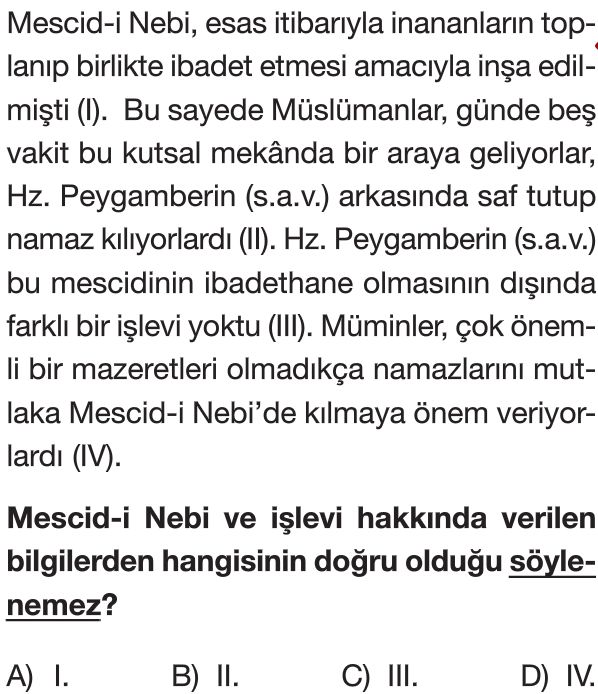 Mescid-i Nebi, esas itibarıyla inananların toplanıp birlikte ibadet etmesi amacıyla inşa edilmişti (I). Bu sayede Müslümanlar, günde beş vakit bu kutsal mekânda bir araya geliyorlar, Hz. Peygamberin (s.a.v.) arkasında saf tutup namaz kılıyorlardı (II). Hz. Peygamberin (s.a.v.) bu mescidinin ibadethane olmasının dışında farklı bir işlevi yoktu (III). Müminler, çok önemli bir mazeretleri olmadıkça namazlarını mutlaka Mescid-i Nebi'de kılmaya önem veriyorlardı (IV).

Mescid-i Nebi ve işlevi hakkında verilen bilgilerden hangisinin doğru olduğu söylenemez?

A) I.
B) II.
C) III.
D) IV.